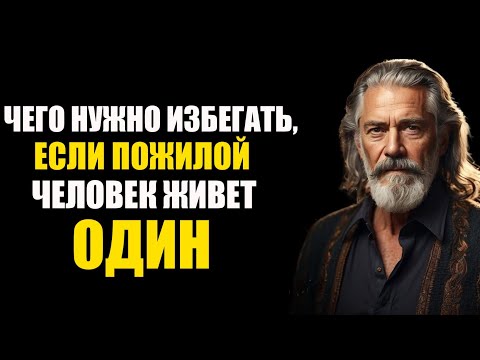 ЧЕГО НУЖНО ИЗБЕГАТЬ,
ЕСЛИ ПОЖИЛОЙ
ЧЕЛОВЕК ЖИВЕТ
ОДИН